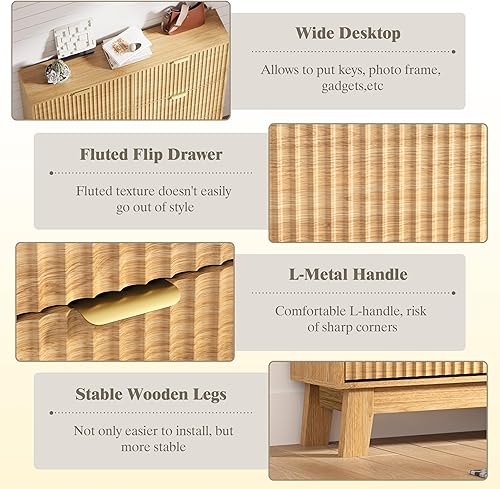 Wide Desktop

Allows to put keys, photo frame, gadgets,etc

Fluted Flip Drawer

Fluted texture doesn't easily go out of style

L-Metal Handle

Comfortable L-handle, risk of sharp corners

Stable Wooden Legs

Not only easier to install, but more stable